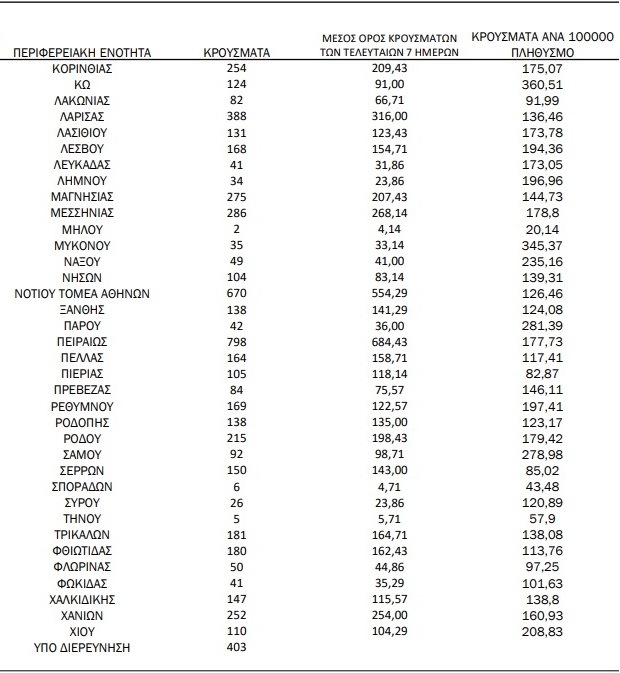 | ΠΕΡΙΦΕΡΕΙΑΚΗ ΕΝΟΤΗΤΑ | ΚΡΟΥΣΜΑΤΑ | ΜΕΣΟΣ ΟΡΟΣ ΚΡΟΥΣΜΑΤΩΝ ΤΩΝ ΤΕΛΕΥΤΑΙΩΝ 7 ΗΜΕΡΩΝ | ΚΡΟΥΣΜΑΤΑ ΑΝΑ 100000 ΠΛΗΘΥΣΜΟ |
|---|---|---|---|
| ΚΟΡΙΝΘΙΑΣ | 254 | 209,43 | 175,07 |
| ΚΩ | 124 | 91,00 | 360,51 |
| ΛΑΚΩΝΙΑΣ | 82 | 66,71 | 91,99 |
| ΛΑΡΙΣΑΣ | 388 | 316,00 | 136,46 |
| ΛΑΣΙΘΙΟΥ | 131 | 123,43 | 173,78 |
| ΛΕΣΒΟΥ | 168 | 154,71 | 194,36 |
| ΛΕΥΚΑΔΑΣ | 41 | 31,86 | 173,05 |
| ΛΗΜΝΟΥ | 34 | 23,86 | 196,96 |
| ΜΑΓΝΗΣΙΑΣ | 275 | 207,43 | 144,73 |
| ΜΕΣΣΗΝΙΑΣ | 286 | 268,14 | 178,8 |
| ΜΗΛΟΥ | 2 | 4,14 | 20,14 |
| ΜΥΚΟΝΟΥ | 35 | 33,14 | 345,37 |
| ΝΑΞΟΥ | 49 | 41,00 | 235,16 |
| ΝΗΣΩΝ | 104 | 83,14 | 139,31 |
| ΝΟΤΙΟΥ ΤΟΜΕΑ ΑΘΗΝΩΝ | 670 | 554,29 | 126,46 |
| ΞΑΝΘΗΣ | 138 | 141,29 | 124,08 |
| ΠΑΡΟΥ | 42 | 36,00 | 281,39 |
| ΠΕΙΡΑΙΩΣ | 798 | 684,43 | 177,73 |
| ΠΕΛΛΑΣ | 164 | 158,71 | 117,41 |
| ΠΙΕΡΙΑΣ | 105 | 118,14 | 82,87 |
| ΠΡΕΒΕΖΑΣ | 84 | 75,57 | 146,11 |
| ΡΕΘΥΜΝΟΥ | 169 | 122,57 | 197,41 |
| ΡΟΔΟΠΗΣ | 138 | 135,00 | 123,17 |
| ΡΟΔΟΥ | 215 | 198,43 | 179,42 |
| ΣΑΜΟΥ | 92 | 98,71 | 278,98 |
| ΣΕΡΡΩΝ | 150 | 143,00 | 85,02 |
| ΣΠΟΡΑΔΩΝ | 6 | 4,71 | 43,48 |
| ΣΥΡΟΥ | 26 | 23,86 | 120,89 |
| ΤΗΝΟΥ | 5 | 5,71 | 57,9 |
| ΤΡΙΚΑΛΩΝ | 181 | 164,71 | 138,08 |
| ΦΘΙΩΤΙΔΑΣ | 180 | 162,43 | 113,76 |
| ΦΛΩΡΙΝΑΣ | 50 | 44,86 | 97,25 |
| ΦΩΚΙΔΑΣ | 41 | 35,29 | 101,63 |
| ΧΑΛΚΙΔΙΚΗΣ | 147 | 115,57 | 138,8 |
| ΧΑΝΙΩΝ | 252 | 254,00 | 160,93 |
| ΧΙΟΥ | 110 | 104,29 | 208,83 |
| ΥΠΟ ΔΙΕΡΕΥΝΗΣΗ | 403 | | |